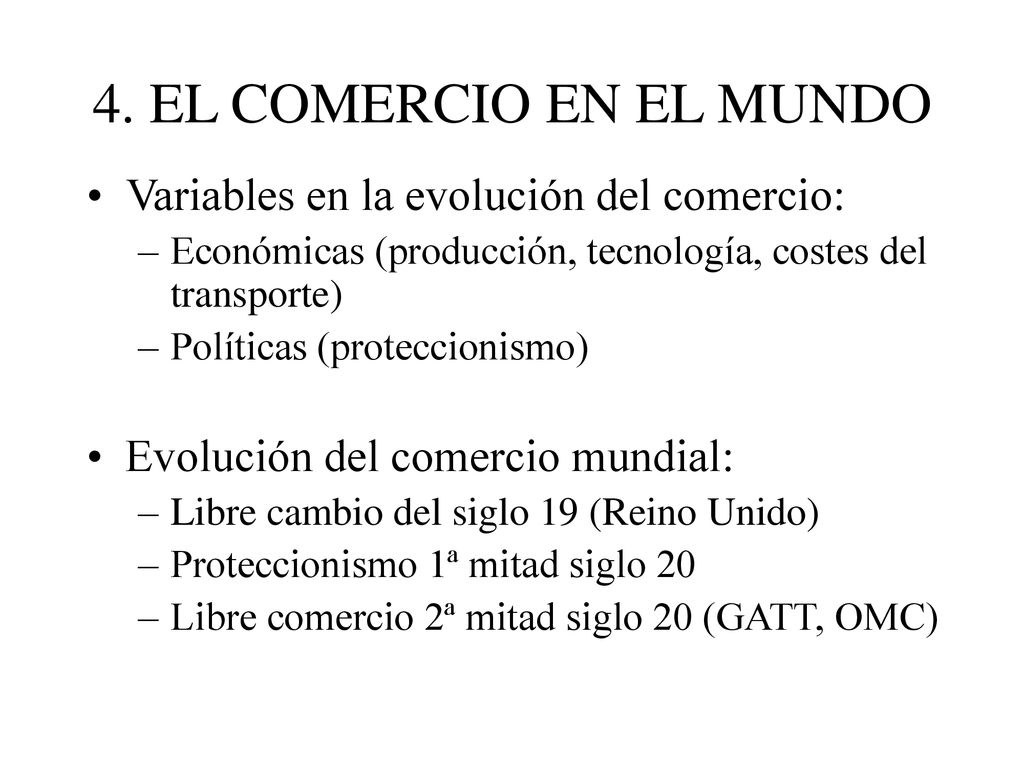 4. EL COMERCIO EN EL MUNDO

• Variables en la evolución del comercio:
– Económicas (producción, tecnología, costes del transporte)
– Políticas (proteccionismo)

• Evolución del comercio mundial:
– Libre cambio del siglo 19 (Reino Unido)
– Proteccionismo 1ª mitad siglo 20
– Libre comercio 2ª mitad siglo 20 (GATT, OMC)